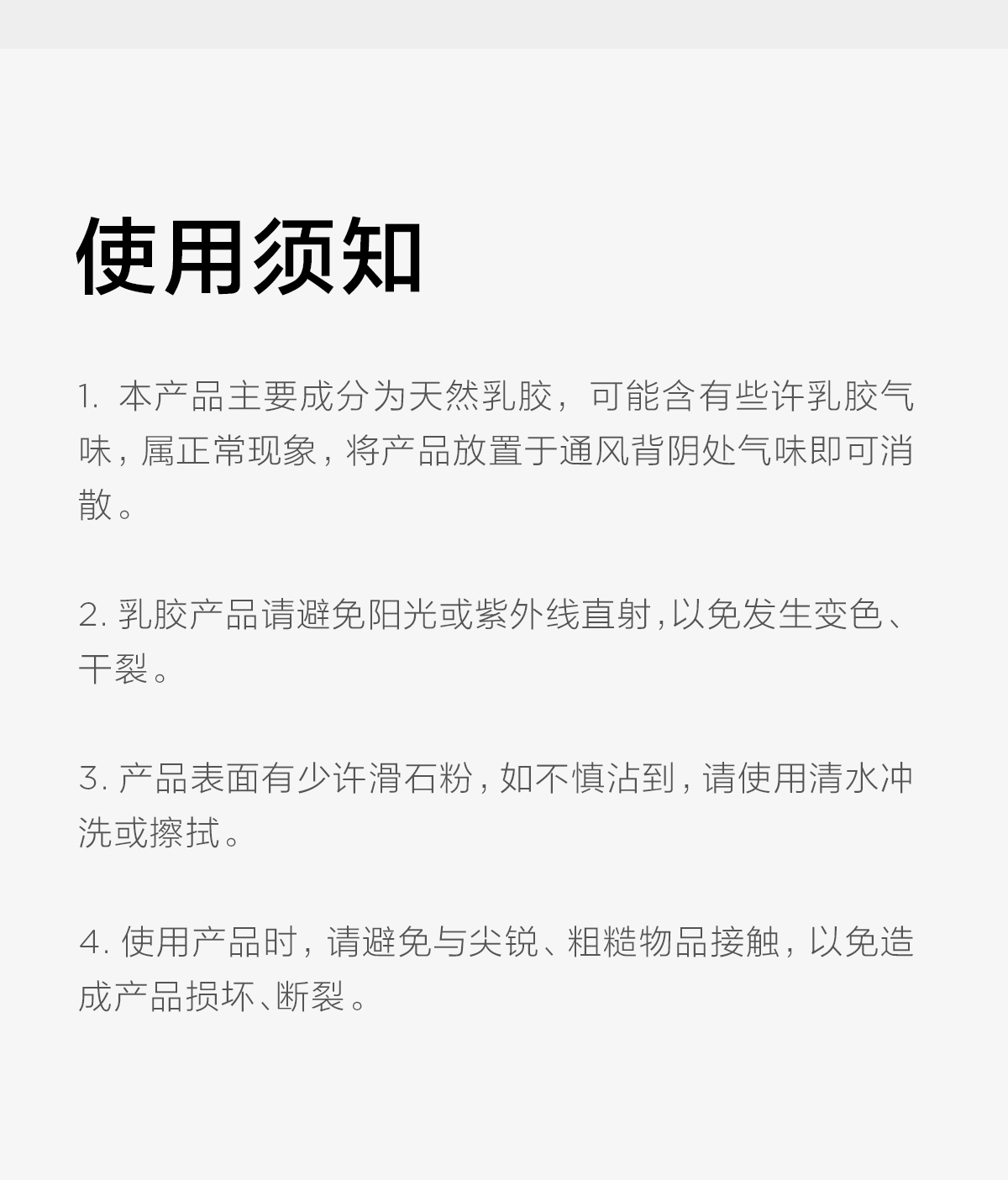 使用须知

1. 本产品主要成分为天然乳胶，可能含有些许乳胶气味，属正常现象，将产品放置于通风背阴处气味即可消散。

2. 乳胶产品请避免阳光或紫外线直射，以免发生变色、干裂。

3. 产品表面有少许滑石粉，如不慎沾到，请使用清水冲洗或擦拭。

4. 使用产品时，请避免与尖锐、粗糙物品接触，以免造成产品损坏、断裂。